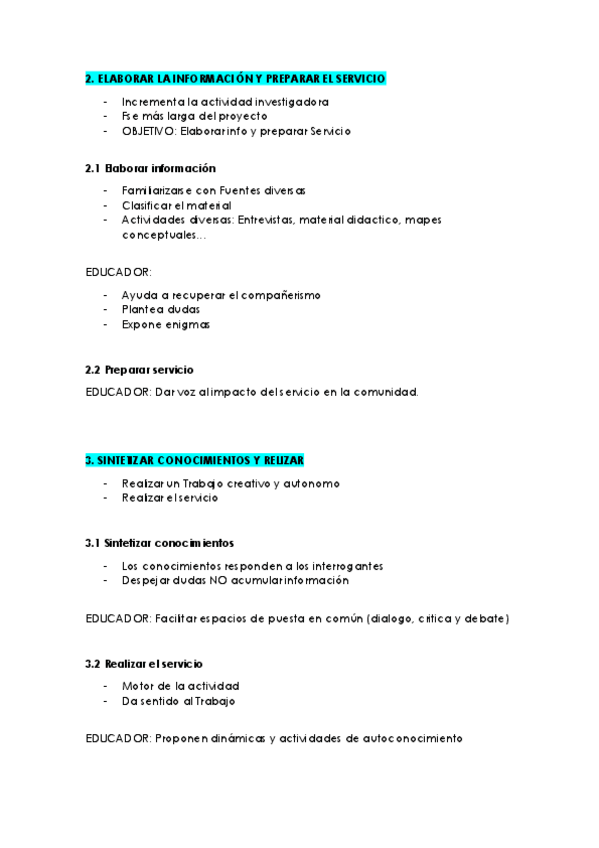 2. ELABORAR LA INFORMACIÓN Y PREPARAR EL SERVICIO

- Incrementa la actividad investigadora
- Fse más larga del proyecto
- OBJETIVO: Elaborar info y preparar Servicio

2.1 Elaborar información

- Familiarizarse con Fuentes diversas
- Clasificar el material
- Actividades diversas: Entrevistas, material didactico, mapes conceptuales…

EDUCADOR:

- Ayuda a recuperar el compañerismo
- Plantea dudas
- Expone enigmas

2.2 Preparar servicio

EDUCADOR: Dar voz al impacto del servicio en la comunidad.

3. SINTETIZAR CONOCIMIENTOS Y RELIZAR

- Realizar un Trabajo creativo y autonomo
- Realizar el servicio

3.1 Sintetizar conocimientos

- Los conocimientos responden a los interrogantes
- Despejar dudas NO acumular información

EDUCADOR: Facilitar espacios de puesta en común (dialogo, critica y debate)

3.2 Realizar el servicio

- Motor de la actividad
- Da sentido al Trabajo

EDUCADOR: Proponen dinámicas y actividades de autoconocimiento